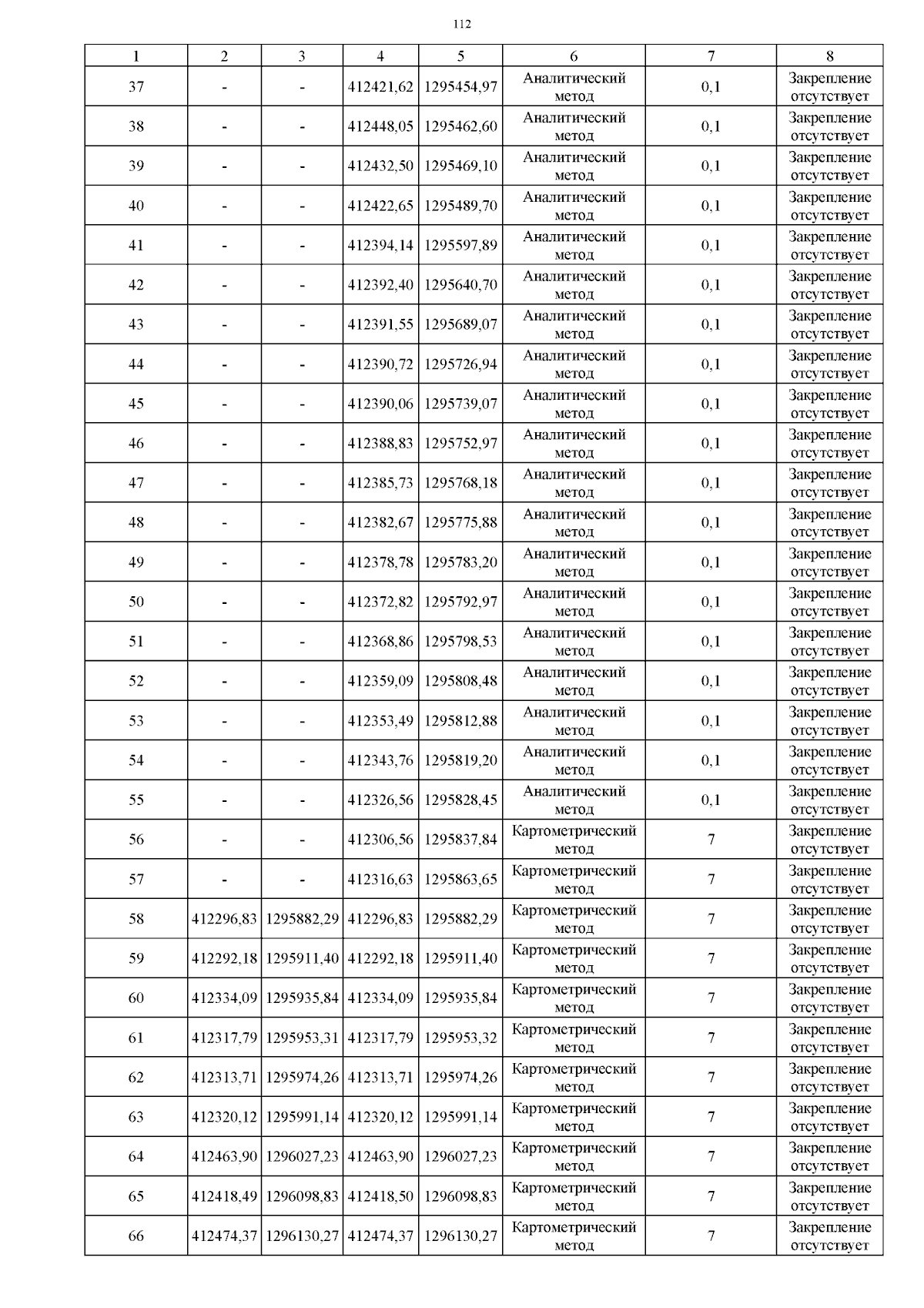 112

| 1 | 2 | 3 | 4 | 5 | 6 | 7 | 8 |
|---|---|---|---|---|---|---|---|
| 37 | - | - | 412421,62 | 1295454,97 | Аналитический метод | 0,1 | Закрепление отсутствует |
| 38 | - | - | 412448,05 | 1295462,60 | Аналитический метод | 0,1 | Закрепление отсутствует |
| 39 | - | - | 412432,50 | 1295469,10 | Аналитический метод | 0,1 | Закрепление отсутствует |
| 40 | - | - | 412422,65 | 1295489,70 | Аналитический метод | 0,1 | Закрепление отсутствует |
| 41 | - | - | 412394,14 | 1295597,89 | Аналитический метод | 0,1 | Закрепление отсутствует |
| 42 | - | - | 412392,40 | 1295640,70 | Аналитический метод | 0,1 | Закрепление отсутствует |
| 43 | - | - | 412391,55 | 1295689,07 | Аналитический метод | 0,1 | Закрепление отсутствует |
| 44 | - | - | 412390,72 | 1295726,94 | Аналитический метод | 0,1 | Закрепление отсутствует |
| 45 | - | - | 412390,06 | 1295739,07 | Аналитический метод | 0,1 | Закрепление отсутствует |
| 46 | - | - | 412388,83 | 1295752,97 | Аналитический метод | 0,1 | Закрепление отсутствует |
| 47 | - | - | 412385,73 | 1295768,18 | Аналитический метод | 0,1 | Закрепление отсутствует |
| 48 | - | - | 412382,67 | 1295775,88 | Аналитический метод | 0,1 | Закрепление отсутствует |
| 49 | - | - | 412378,78 | 1295783,20 | Аналитический метод | 0,1 | Закрепление отсутствует |
| 50 | - | - | 412372,82 | 1295792,97 | Аналитический метод | 0,1 | Закрепление отсутствует |
| 51 | - | - | 412368,86 | 1295798,53 | Аналитический метод | 0,1 | Закрепление отсутствует |
| 52 | - | - | 412359,09 | 1295808,48 | Аналитический метод | 0,1 | Закрепление отсутствует |
| 53 | - | - | 412353,49 | 1295812,88 | Аналитический метод | 0,1 | Закрепление отсутствует |
| 54 | - | - | 412343,76 | 1295819,20 | Аналитический метод | 0,1 | Закрепление отсутствует |
| 55 | - | - | 412326,56 | 1295828,45 | Аналитический метод | 0,1 | Закрепление отсутствует |
| 56 | - | - | 412306,56 | 1295837,84 | Картометрический метод | 7 | Закрепление отсутствует |
| 57 | - | - | 412316,63 | 1295863,65 | Картометрический метод | 7 | Закрепление отсутствует |
| 58 | 412296,83 | 1295882,29 | 412296,83 | 1295882,29 | Картометрический метод | 7 | Закрепление отсутствует |
| 59 | 412292,18 | 1295911,40 | 412292,18 | 1295911,40 | Картометрический метод | 7 | Закрепление отсутствует |
| 60 | 412334,09 | 1295935,84 | 412334,09 | 1295935,84 | Картометрический метод | 7 | Закрепление отсутствует |
| 61 | 412317,79 | 1295953,31 | 412317,79 | 1295953,32 | Картометрический метод | 7 | Закрепление отсутствует |
| 62 | 412313,71 | 1295974,26 | 412313,71 | 1295974,26 | Картометрический метод | 7 | Закрепление отсутствует |
| 63 | 412320,12 | 1295991,14 | 412320,12 | 1295991,14 | Картометрический метод | 7 | Закрепление отсутствует |
| 64 | 412463,90 | 1296027,23 | 412463,90 | 1296027,23 | Картометрический метод | 7 | Закрепление отсутствует |
| 65 | 412418,49 | 1296098,83 | 412418,50 | 1296098,83 | Картометрический метод | 7 | Закрепление отсутствует |
| 66 | 412474,37 | 1296130,27 | 412474,37 | 1296130,27 | Картометрический метод | 7 | Закрепление отсутствует |